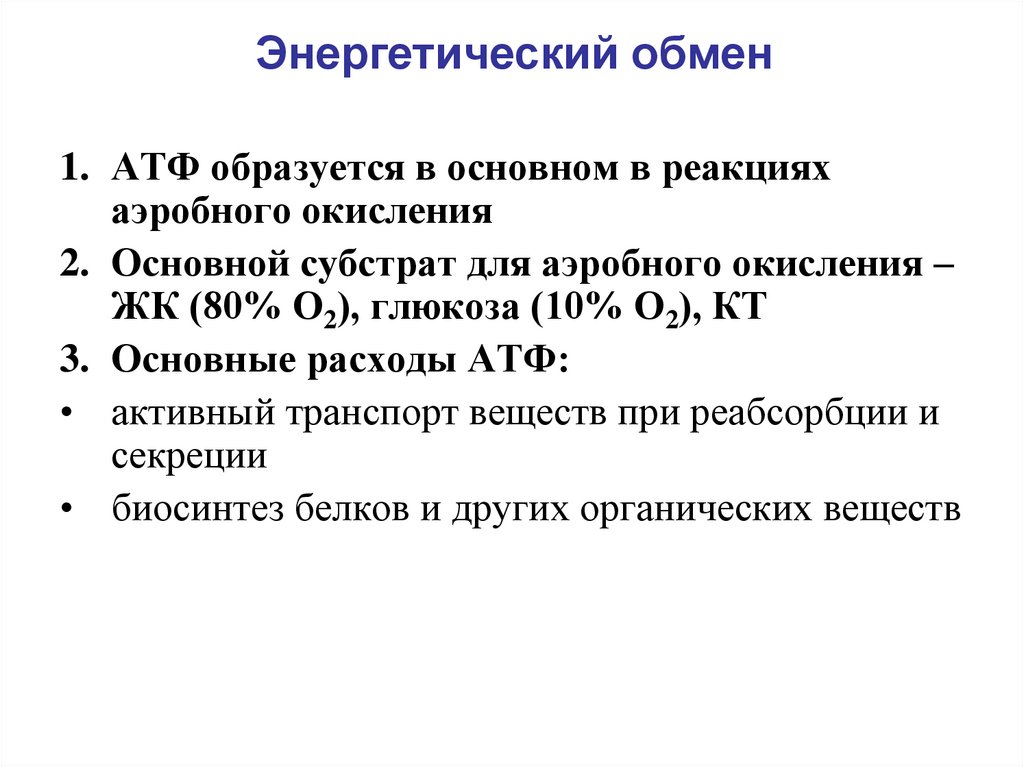 Энергетический обмен

1. АТФ образуется в основном в реакциях аэробного окисления
2. Основной субстрат для аэробного окисления – ЖК (80% $O_2$), глюкоза (10% $O_2$), КТ
3. Основные расходы АТФ:
• активный транспорт веществ при реабсорбции и секреции
• биосинтез белков и других органических веществ